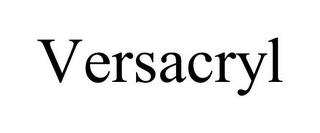 Versacryl